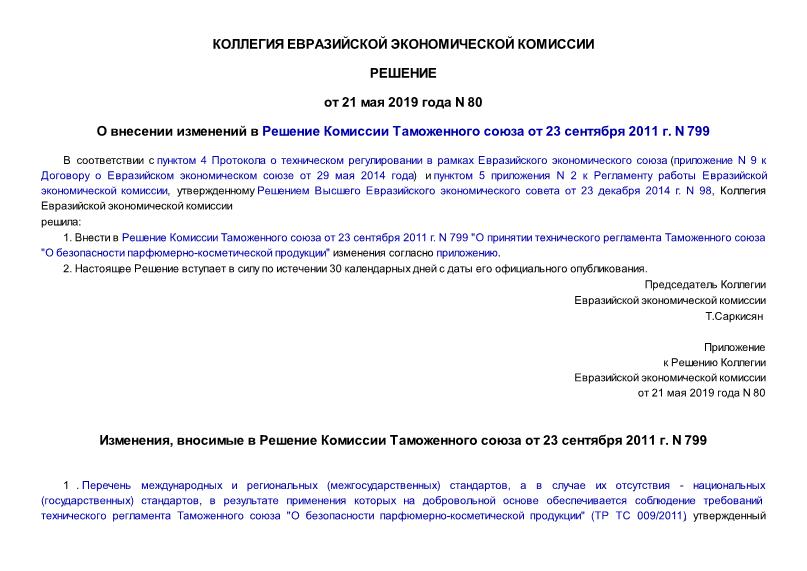 КОЛЛЕГИЯ ЕВРАЗИЙСКОЙ ЭКОНОМИЧЕСКОЙ КОМИССИИ

РЕШЕНИЕ

от 21 мая 2019 года N 80

О внесении изменений в Решение Комиссии Таможенного союза от 23 сентября 2011 г. N 799

В соответствии с пунктом 4 Протокола о техническом регулировании в рамках Евразийского экономического союза (приложение N 9 к Договору о Евразийском экономическом союзе от 29 мая 2014 года) и пунктом 5 приложения N 2 к Регламенту работы Евразийской экономической комиссии, утвержденному Решением Высшего Евразийского экономического совета от 23 декабря 2014 г. N 98, Коллегия Евразийской экономической комиссии
решила:

1. Внести в Решение Комиссии Таможенного союза от 23 сентября 2011 г. N 799 "О принятии технического регламента Таможенного союза "О безопасности парфюмерно-косметической продукции" изменения согласно приложению.

2. Настоящее Решение вступает в силу по истечении 30 календарных дней с даты его официального опубликования.

Председатель Коллегии
Евразийской экономической комиссии
Т.Саркисян

Приложение
к Решению Коллегии
Евразийской экономической комиссии
от 21 мая 2019 года N 80

Изменения, вносимые в Решение Комиссии Таможенного союза от 23 сентября 2011 г. N 799

1 . Перечень международных и региональных (межгосударственных) стандартов, а в случае их отсутствия - национальных (государственных) стандартов, в результате применения которых на добровольной основе обеспечивается соблюдение требований технического регламента Таможенного союза "О безопасности парфюмерно-косметической продукции" (ТР ТС 009/2011) утвержденный